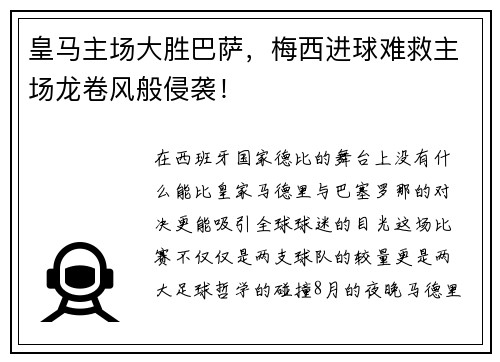 皇马主场大胜巴萨，梅西进球难救主场龙卷风般侵袭！

在西班牙国家德比的舞台上没有什么能比皇家马德里与巴塞罗那的对决更能吸引全球球迷的目光这场比赛不仅仅是两支球队的较量更是两大足球哲学的碰撞8月的夜晚马德里